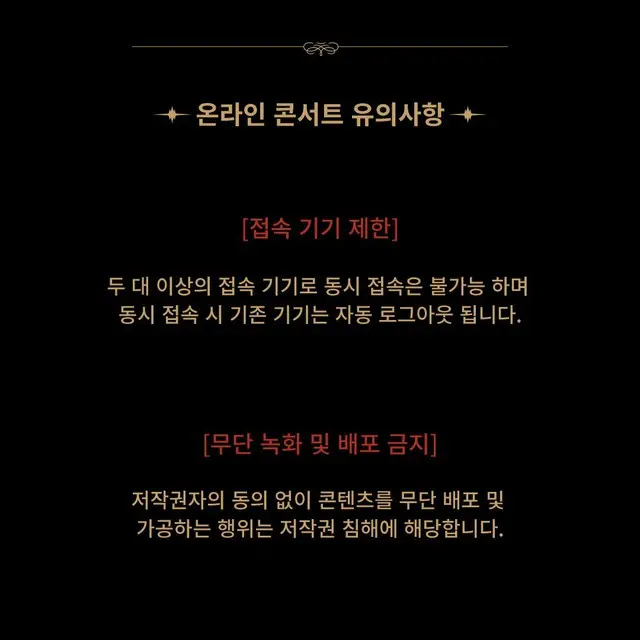 온라인 콘서트 유의사항

[접속 기기 제한]

두 대 이상의 접속 기기로 동시 접속은 불가능 하며 동시 접속 시 기존 기기는 자동 로그아웃 됩니다.

[무단 녹화 및 배포 금지]

저작권자의 동의 없이 콘텐츠를 무단 배포 및 가공하는 행위는 저작권 침해에 해당합니다.